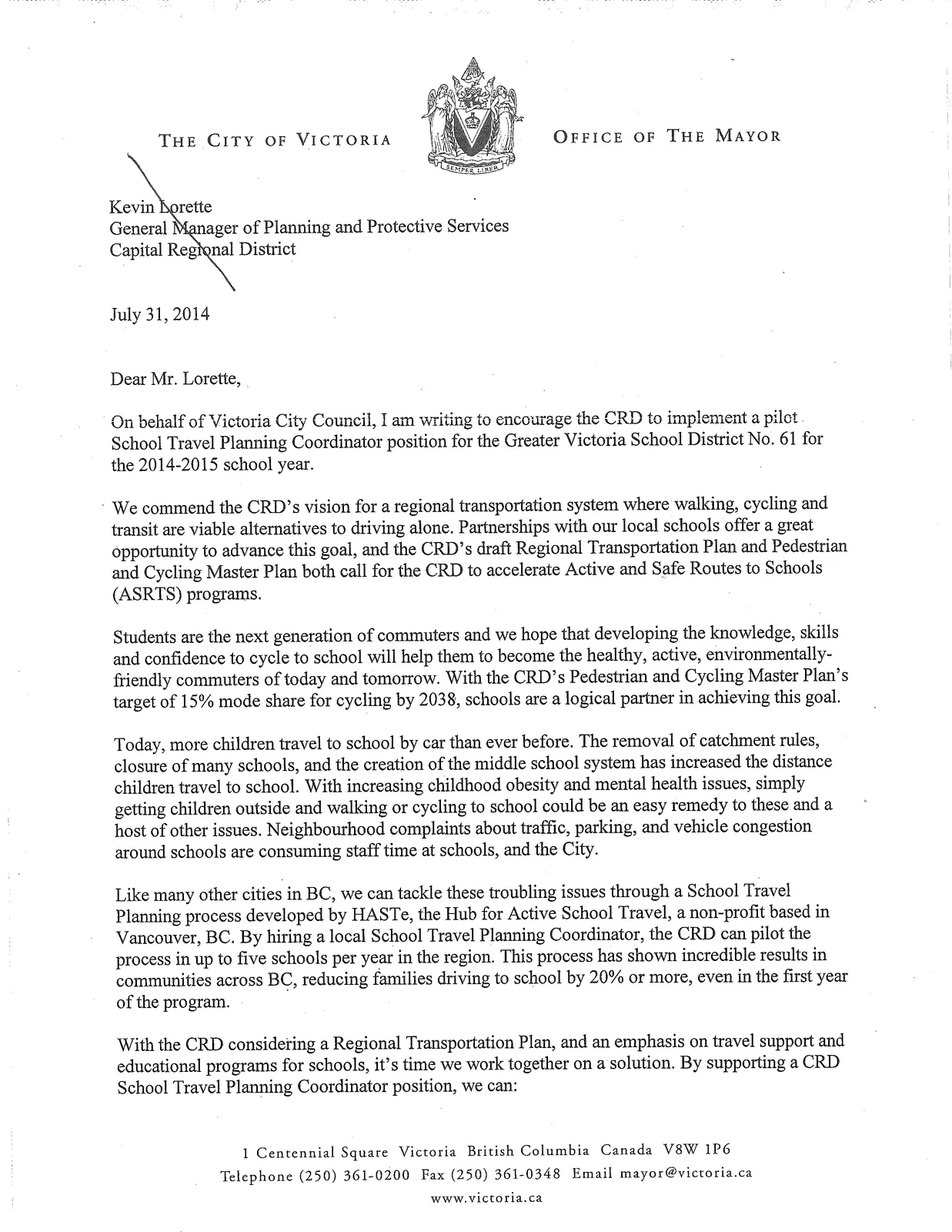 THE CITY OF VICTORIA

SEMPER LIBER

OFFICE OF THE MAYOR

Kevin Lorette
General Manager of Planning and Protective Services
Capital Regional District

July 31, 2014

Dear Mr. Lorette,

On behalf of Victoria City Council, I am writing to encourage the CRD to implement a pilot School Travel Planning Coordinator position for the Greater Victoria School District No. 61 for the 2014-2015 school year.

We commend the CRD's vision for a regional transportation system where walking, cycling and transit are viable alternatives to driving alone. Partnerships with our local schools offer a great opportunity to advance this goal, and the CRD's draft Regional Transportation Plan and Pedestrian and Cycling Master Plan both call for the CRD to accelerate Active and Safe Routes to Schools (ASRTS) programs.

Students are the next generation of commuters and we hope that developing the knowledge, skills and confidence to cycle to school will help them to become the healthy, active, environmentally-friendly commuters of today and tomorrow. With the CRD's Pedestrian and Cycling Master Plan's target of 15% mode share for cycling by 2038, schools are a logical partner in achieving this goal.

Today, more children travel to school by car than ever before. The removal of catchment rules, closure of many schools, and the creation of the middle school system has increased the distance children travel to school. With increasing childhood obesity and mental health issues, simply getting children outside and walking or cycling to school could be an easy remedy to these and a host of other issues. Neighbourhood complaints about traffic, parking, and vehicle congestion around schools are consuming staff time at schools, and the City.

Like many other cities in BC, we can tackle these troubling issues through a School Travel Planning process developed by HASTe, the Hub for Active School Travel, a non-profit based in Vancouver, BC. By hiring a local School Travel Planning Coordinator, the CRD can pilot the process in up to five schools per year in the region. This process has shown incredible results in communities across BC, reducing families driving to school by 20% or more, even in the first year of the program.

With the CRD considering a Regional Transportation Plan, and an emphasis on travel support and educational programs for schools, it's time we work together on a solution. By supporting a CRD School Travel Planning Coordinator position, we can:

1 Centennial Square Victoria British Columbia Canada V8W 1P6
Telephone (250) 361-0200 Fax (250) 361-0348 Email mayor@victoria.ca
www.victoria.ca